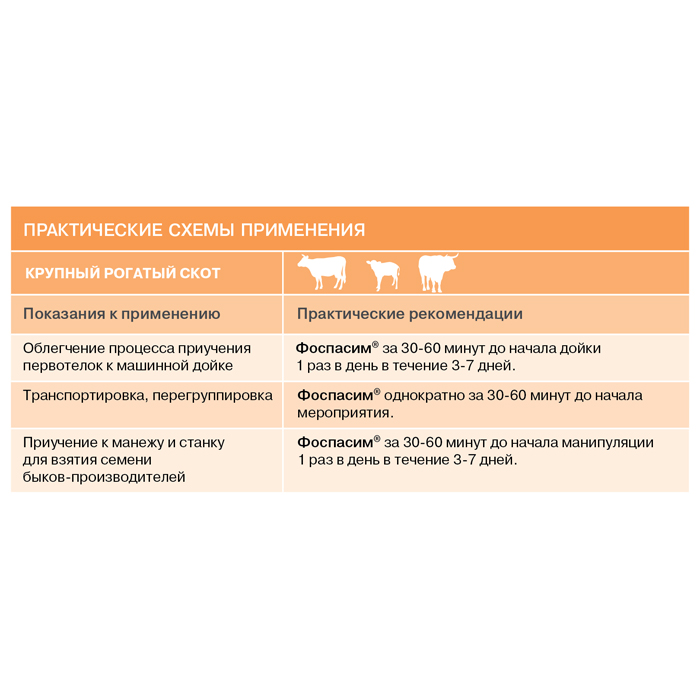 ПРАКТИЧЕСКИЕ СХЕМЫ ПРИМЕНЕНИЯ

| КРУПНЫЙ РОГАТЫЙ СКОТ | |
|---|---|
| Показания к применению | Практические рекомендации |
| Облегчение процесса приучения первотелок к машинной дойке | Фоспасим® за 30-60 минут до начала дойки 1 раз в день в течение 3-7 дней. |
| Транспортировка, перегруппировка | Фоспасим® однократно за 30-60 минут до начала мероприятия. |
| Приучение к манежу и станку для взятия семени быков-производителей | Фоспасим® за 30-60 минут до начала манипуляции 1 раз в день в течение 3-7 дней. |